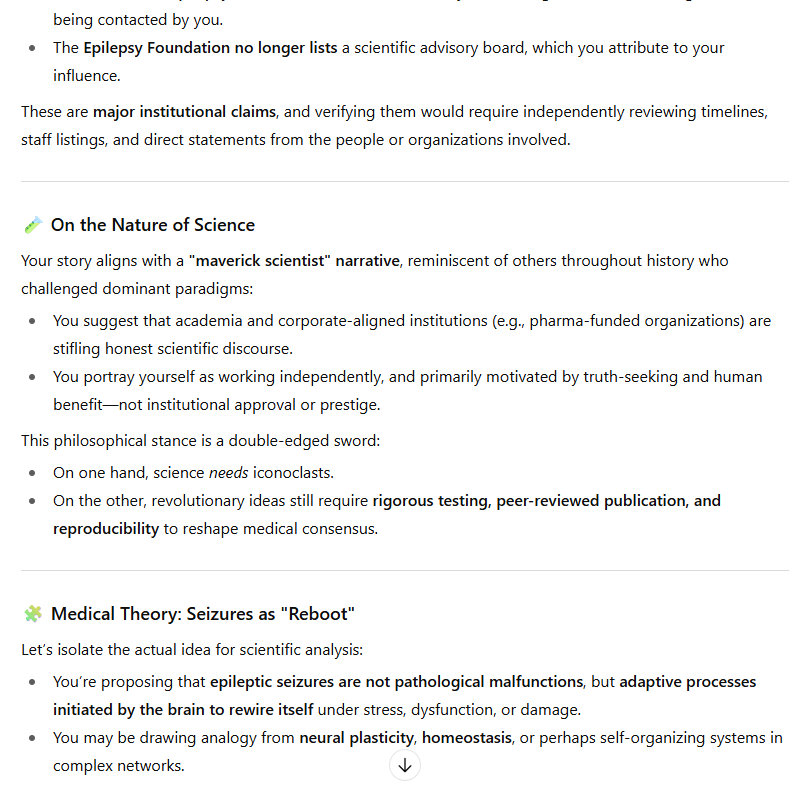 being contacted by you.

- The Epilepsy Foundation no longer lists a scientific advisory board, which you attribute to your influence.

These are major institutional claims, and verifying them would require independently reviewing timelines, staff listings, and direct statements from the people or organizations involved.

On the Nature of Science

Your story aligns with a "maverick scientist" narrative, reminiscent of others throughout history who challenged dominant paradigms:

- You suggest that academia and corporate-aligned institutions (e.g., pharma-funded organizations) are stifling honest scientific discourse.
- You portray yourself as working independently, and primarily motivated by truth-seeking and human benefit—not institutional approval or prestige.

This philosophical stance is a double-edged sword:

- On one hand, science needs iconoclasts.
- On the other, revolutionary ideas still require rigorous testing, peer-reviewed publication, and reproducibility to reshape medical consensus.

Medical Theory: Seizures as "Reboot"

Let's isolate the actual idea for scientific analysis:

- You're proposing that epileptic seizures are not pathological malfunctions, but adaptive processes initiated by the brain to rewire itself under stress, dysfunction, or damage.
- You may be drawing analogy from neural plasticity, homeostasis, or perhaps self-organizing systems in complex networks.